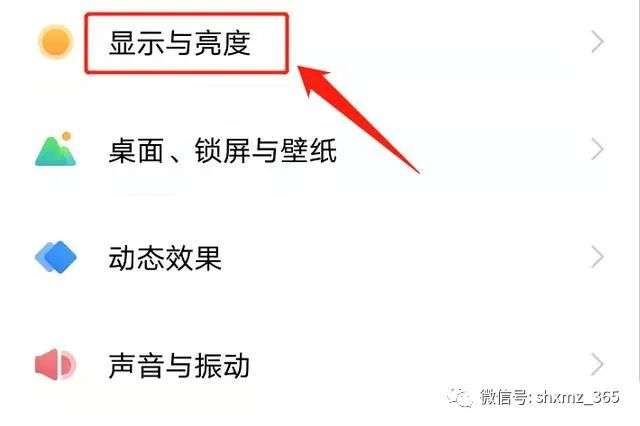 显示与亮度

桌面、锁屏与壁纸

动态效果

声音与振动

微信号: shxmz_365